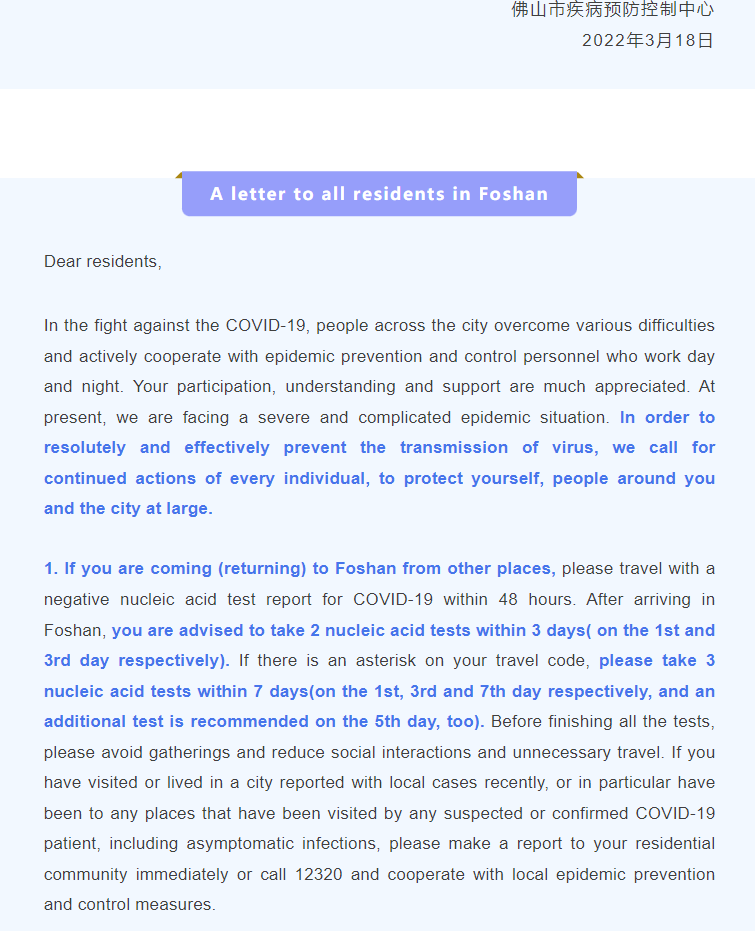 佛山市疾病预防控制中心
2022年3月18日

A letter to all residents in Foshan

Dear residents,

In the fight against the COVID-19, people across the city overcome various difficulties and actively cooperate with epidemic prevention and control personnel who work day and night. Your participation, understanding and support are much appreciated. At present, we are facing a severe and complicated epidemic situation. In order to resolutely and effectively prevent the transmission of virus, we call for continued actions of every individual, to protect yourself, people around you and the city at large.

1. If you are coming (returning) to Foshan from other places, please travel with a negative nucleic acid test report for COVID-19 within 48 hours. After arriving in Foshan, you are advised to take 2 nucleic acid tests within 3 days( on the 1st and 3rd day respectively). If there is an asterisk on your travel code, please take 3 nucleic acid tests within 7 days(on the 1st, 3rd and 7th day respectively, and an additional test is recommended on the 5th day, too). Before finishing all the tests, please avoid gatherings and reduce social interactions and unnecessary travel. If you have visited or lived in a city reported with local cases recently, or in particular have been to any places that have been visited by any suspected or confirmed COVID-19 patient, including asymptomatic infections, please make a report to your residential community immediately or call 12320 and cooperate with local epidemic prevention and control measures.